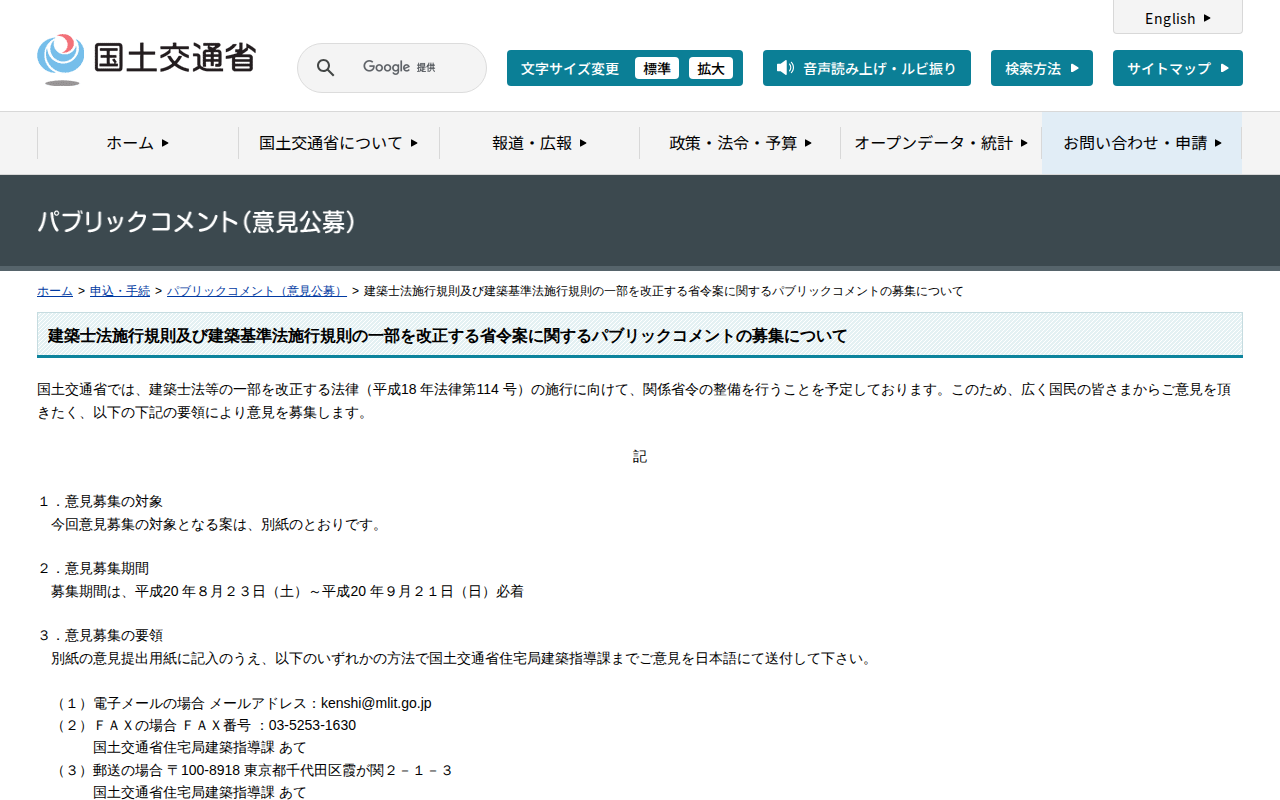 English ▶

国土交通省

Google 提供

文字サイズ変更 標準 拡大

音声読み上げ・ルビ振り

検索方法 ▶

サイトマップ ▶

ホーム ▶ 国土交通省について ▶ 報道・広報 ▶ 政策・法令・予算 ▶ オープンデータ・統計 ▶ お問い合わせ・申請 ▶

パブリックコメント（意見公募）

ホーム > 申込・手続 > パブリックコメント（意見公募） > 建築士法施行規則及び建築基準法施行規則の一部を改正する省令案に関するパブリックコメントの募集について

建築士法施行規則及び建築基準法施行規則の一部を改正する省令案に関するパブリックコメントの募集について

国土交通省では、建築士法等の一部を改正する法律（平成18 年法律第114 号）の施行に向けて、関係省令の整備を行うことを予定しております。このため、広く国民の皆さまからご意見を頂きたく、以下の下記の要領により意見を募集します。

記

１．意見募集の対象
今回意見募集の対象となる案は、別紙のとおりです。

２．意見募集期間
募集期間は、平成20 年８月２３日（土）～平成20 年９月２１日（日）必着

３．意見募集の要領
別紙の意見提出用紙に記入のうえ、以下のいずれかの方法で国土交通省住宅局建築指導課までご意見を日本語にて送付して下さい。

（１）電子メールの場合 メールアドレス：kenshi@mlit.go.jp
（２）ＦＡＸの場合 ＦＡＸ番号 ：03-5253-1630
国土交通省住宅局建築指導課 あて
（３）郵送の場合 〒100-8918 東京都千代田区霞が関２－１－３
国土交通省住宅局建築指導課 あて